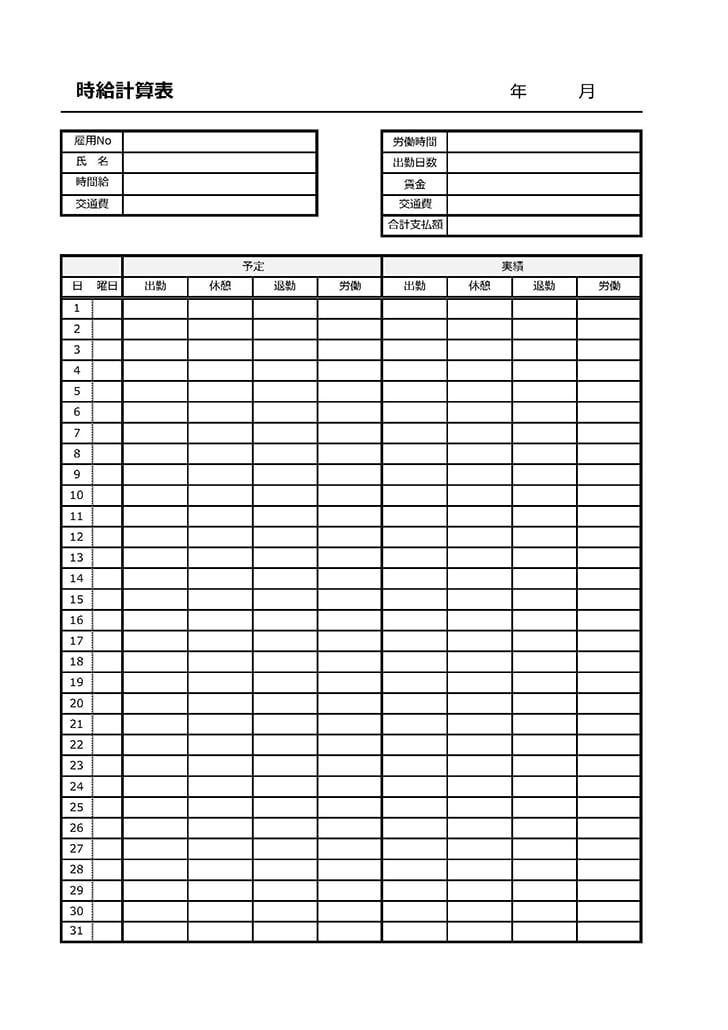 時給計算表　　　　年　　月

| 雇用No | |
|---|---|
| 氏　名 | |
| 時間給 | |
| 交通費 | |

| 労働時間 | |
|---|---|
| 出勤日数 | |
| 賃金 | |
| 交通費 | |
| 合計支払額 | |

| | | 予定 | | | | 実績 | | | |
|---|---|---|---|---|---|---|---|---|---|
| 日 | 曜日 | 出勤 | 休憩 | 退勤 | 労働 | 出勤 | 休憩 | 退勤 | 労働 |
| 1 | | | | | | | | | |
| 2 | | | | | | | | | |
| 3 | | | | | | | | | |
| 4 | | | | | | | | | |
| 5 | | | | | | | | | |
| 6 | | | | | | | | | |
| 7 | | | | | | | | | |
| 8 | | | | | | | | | |
| 9 | | | | | | | | | |
| 10 | | | | | | | | | |
| 11 | | | | | | | | | |
| 12 | | | | | | | | | |
| 13 | | | | | | | | | |
| 14 | | | | | | | | | |
| 15 | | | | | | | | | |
| 16 | | | | | | | | | |
| 17 | | | | | | | | | |
| 18 | | | | | | | | | |
| 19 | | | | | | | | | |
| 20 | | | | | | | | | |
| 21 | | | | | | | | | |
| 22 | | | | | | | | | |
| 23 | | | | | | | | | |
| 24 | | | | | | | | | |
| 25 | | | | | | | | | |
| 26 | | | | | | | | | |
| 27 | | | | | | | | | |
| 28 | | | | | | | | | |
| 29 | | | | | | | | | |
| 30 | | | | | | | | | |
| 31 | | | | | | | | | |